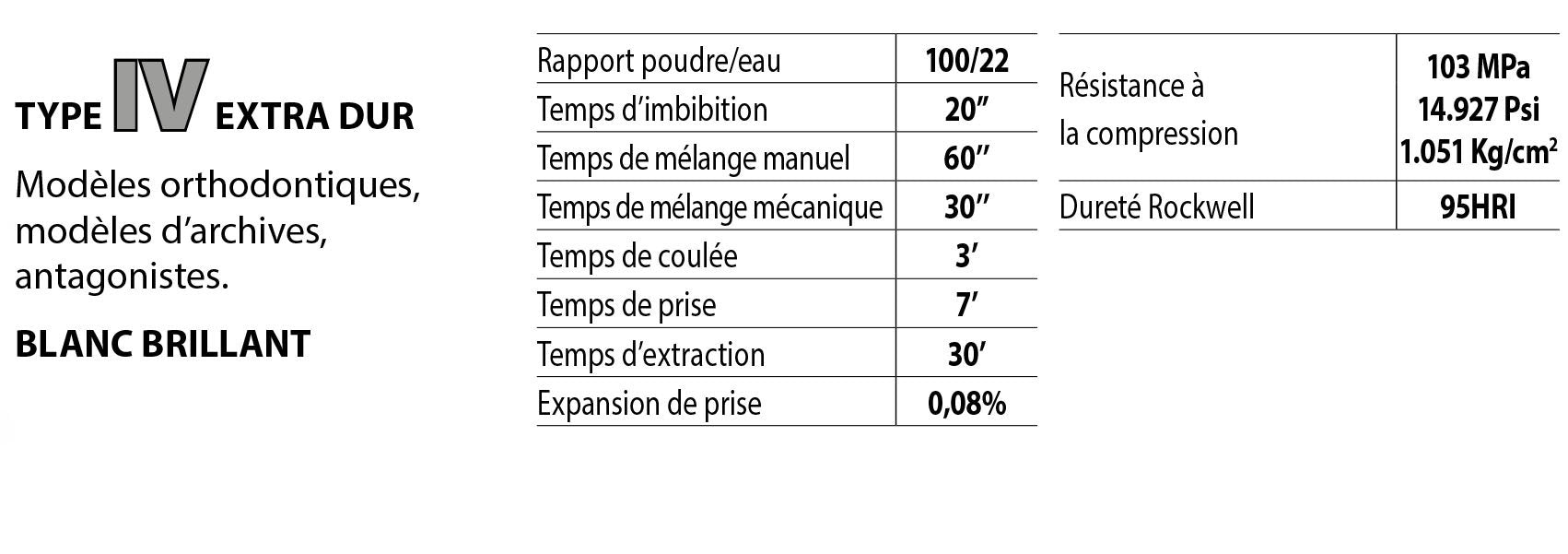 TYPE IV EXTRA DUR

Modèles orthodontiques, modèles d'archives, antagonistes.

BLANC BRILLANT

| Rapport poudre/eau | 100/22 |
|---|---|
| Temps d'imbibition | 20" |
| Temps de mélange manuel | 60" |
| Temps de mélange mécanique | 30" |
| Temps de coulée | 3' |
| Temps de prise | 7' |
| Temps d'extraction | 30' |
| Expansion de prise | 0,08% |

| Résistance à la compression | 103 MPa 14.927 Psi 1.051 Kg/cm$^2$ |
|---|---|
| Dureté Rockwell | 95HRI |